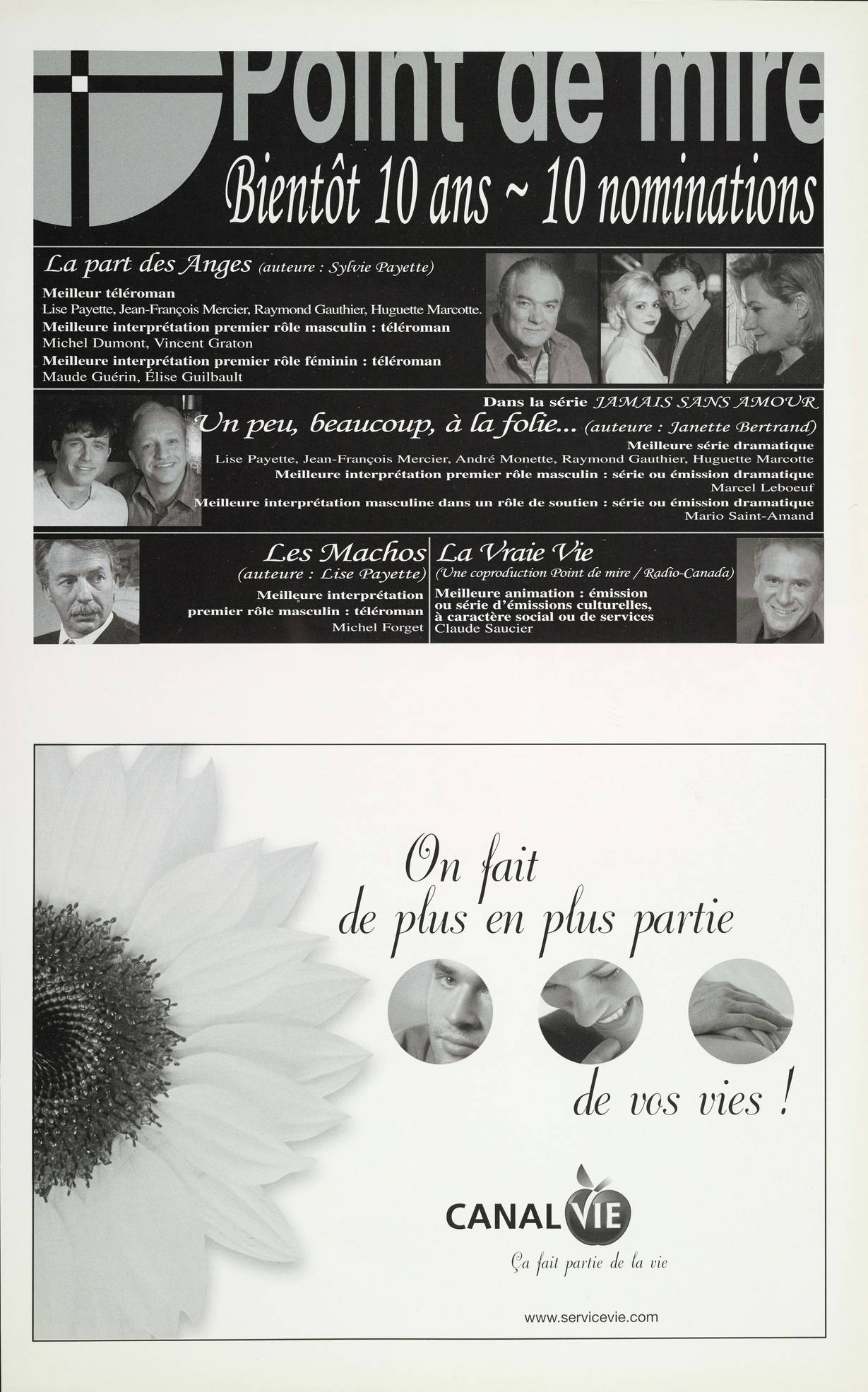 Point de mire
Bientôt 10 ans ~ 10 nominations

La part des Anges (auteure : Sylvie Payette)

Meilleur téléroman
Lise Payette, Jean-François Mercier, Raymond Gauthier, Huguette Marcotte.
Meilleure interprétation premier rôle masculin : téléroman
Michel Dumont, Vincent Graton
Meilleure interprétation premier rôle féminin : téléroman
Maude Guérin, Élise Guilbault

Dans la série JAMAIS SANS AMOUR
Un peu, beaucoup, à la folie... (auteure : Janette Bertrand)
Meilleure série dramatique
Lise Payette, Jean-François Mercier, André Monette, Raymond Gauthier, Huguette Marcotte
Meilleure interprétation premier rôle masculin : série ou émission dramatique
Marcel Leboeuf
Meilleure interprétation masculine dans un rôle de soutien : série ou émission dramatique
Mario Saint-Amand

Les Machos
(auteure : Lise Payette)
Meilleure interprétation premier rôle masculin : téléroman
Michel Forget

La Vraie Vie
(Une coproduction Point de mire / Radio-Canada)
Meilleure animation : émission ou série d'émissions culturelles, à caractère social ou de services
Claude Saucier

On fait de plus en plus partie de vos vies !

CANAL VIE
Ça fait partie de la vie

www.servicevie.com